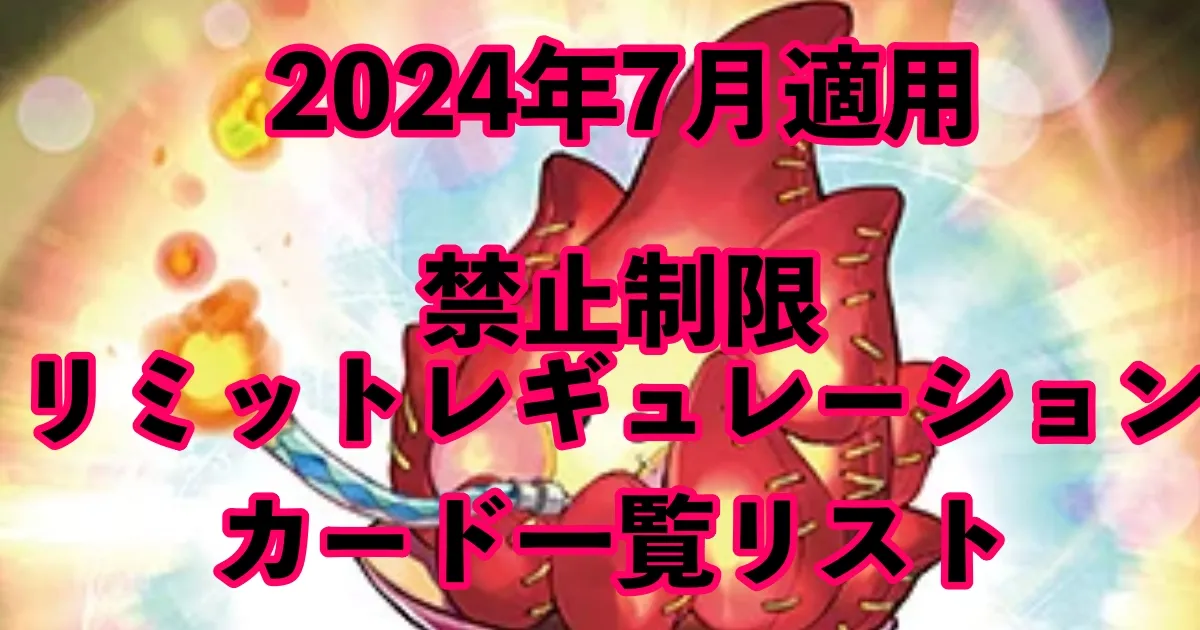 2024年7月適用

禁止制限
リミットレギュレーション
カード一覧リスト